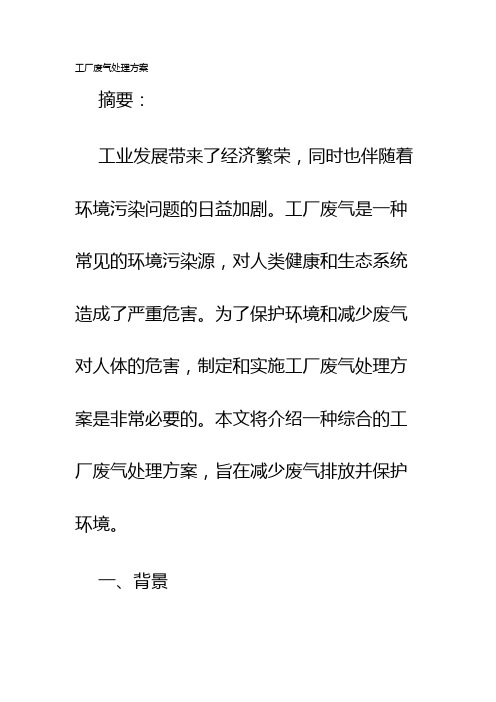 工厂废气处理方案

摘要：

工业发展带来了经济繁荣，同时也伴随着环境污染问题的日益加剧。工厂废气是一种常见的环境污染源，对人类健康和生态系统造成了严重危害。为了保护环境和减少废气对人体的危害，制定和实施工厂废气处理方案是非常必要的。本文将介绍一种综合的工厂废气处理方案，旨在减少废气排放并保护环境。

一、背景